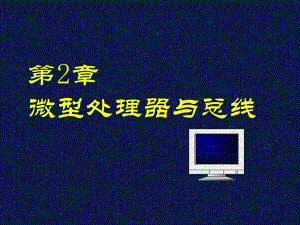 第2章
微型处理器与总线